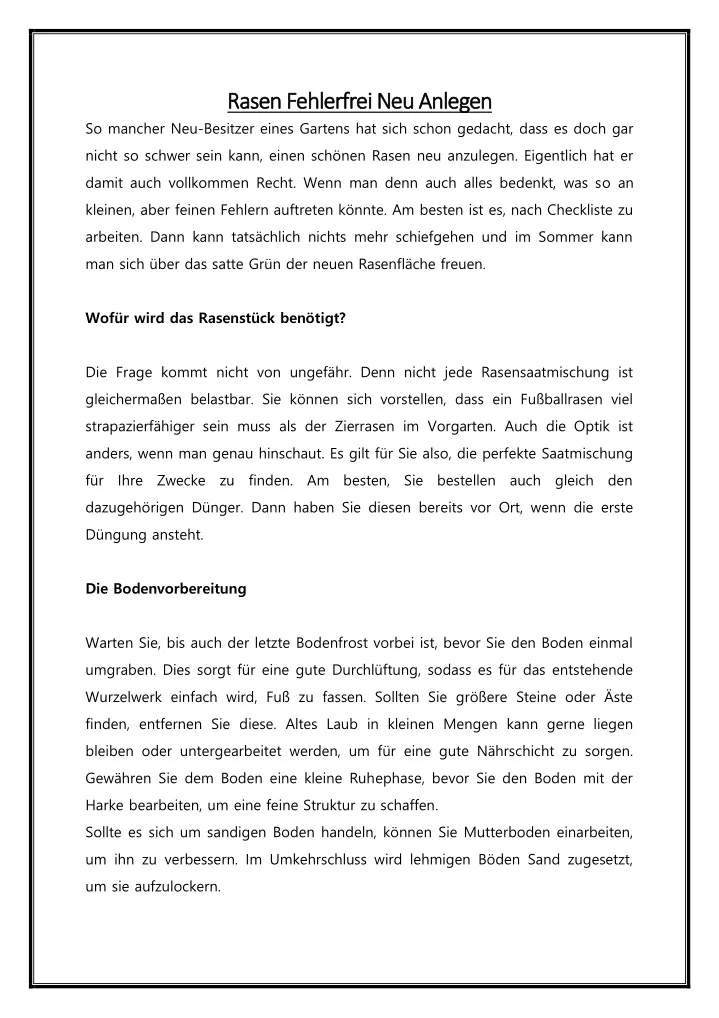 Rasen Fehlerfrei Neu Anlegen

So mancher Neu-Besitzer eines Gartens hat sich schon gedacht, dass es doch gar nicht so schwer sein kann, einen schönen Rasen neu anzulegen. Eigentlich hat er damit auch vollkommen Recht. Wenn man denn auch alles bedenkt, was so an kleinen, aber feinen Fehlern auftreten könnte. Am besten ist es, nach Checkliste zu arbeiten. Dann kann tatsächlich nichts mehr schiefgehen und im Sommer kann man sich über das satte Grün der neuen Rasenfläche freuen.

Wofür wird das Rasenstück benötigt?

Die Frage kommt nicht von ungefähr. Denn nicht jede Rasensaatmischung ist gleichermaßen belastbar. Sie können sich vorstellen, dass ein Fußballrasen viel strapazierfähiger sein muss als der Zierrasen im Vorgarten. Auch die Optik ist anders, wenn man genau hinschaut. Es gilt für Sie also, die perfekte Saatmischung für Ihre Zwecke zu finden. Am besten, Sie bestellen auch gleich den dazugehörigen Dünger. Dann haben Sie diesen bereits vor Ort, wenn die erste Düngung ansteht.

Die Bodenvorbereitung

Warten Sie, bis auch der letzte Bodenfrost vorbei ist, bevor Sie den Boden einmal umgraben. Dies sorgt für eine gute Durchlüftung, sodass es für das entstehende Wurzelwerk einfach wird, Fuß zu fassen. Sollten Sie größere Steine oder Äste finden, entfernen Sie diese. Altes Laub in kleinen Mengen kann gerne liegen bleiben oder untergearbeitet werden, um für eine gute Nährschicht zu sorgen. Gewähren Sie dem Boden eine kleine Ruhephase, bevor Sie den Boden mit der Harke bearbeiten, um eine feine Struktur zu schaffen.
Sollte es sich um sandigen Boden handeln, können Sie Mutterboden einarbeiten, um ihn zu verbessern. Im Umkehrschluss wird lehmigen Böden Sand zugesetzt, um sie aufzulockern.